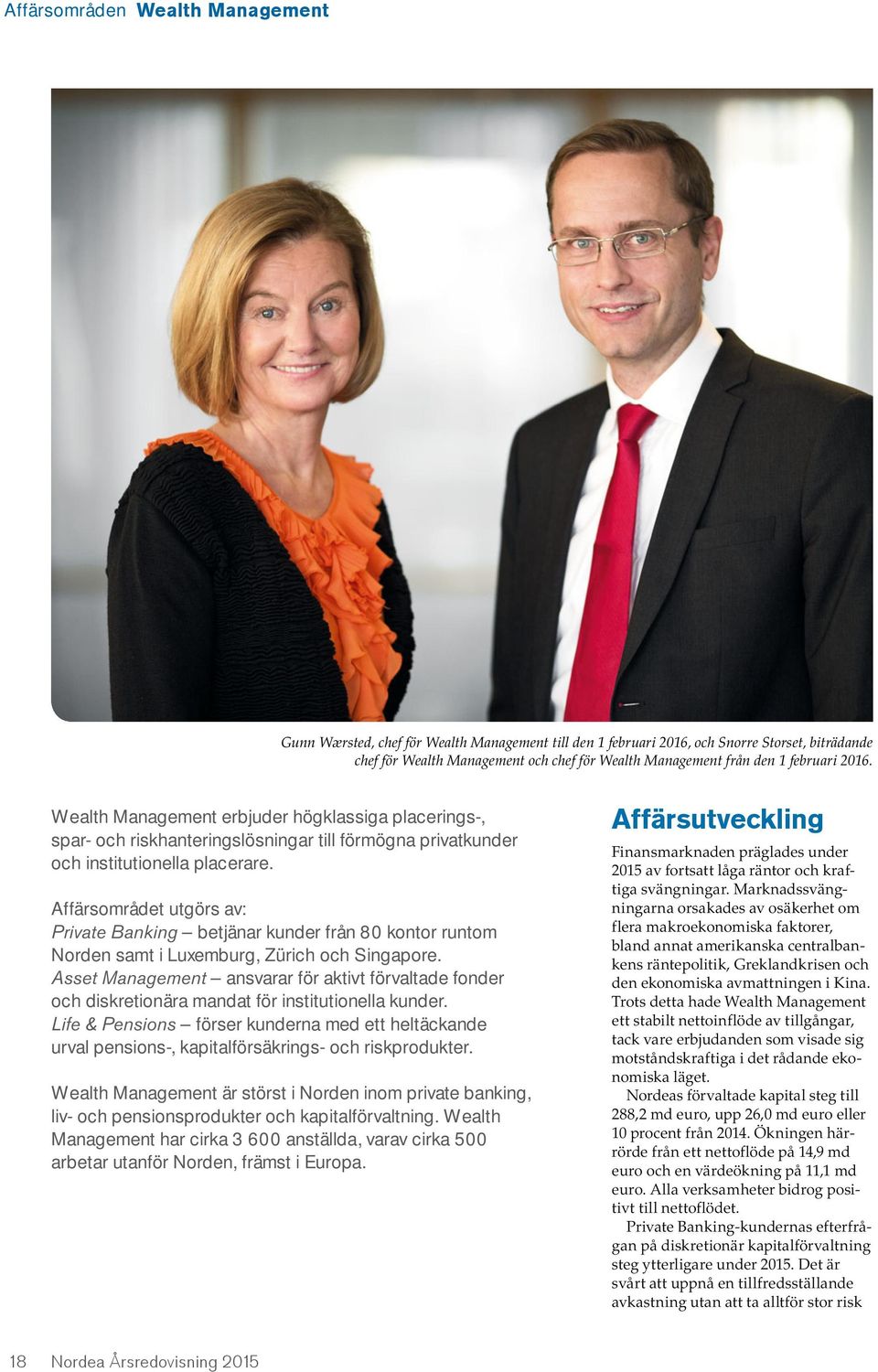 Affärsområden Wealth Management

Gunn Wærsted, chef för Wealth Management till den 1 februari 2016, och Snorre Storset, biträdande chef för Wealth Management och chef för Wealth Management från den 1 februari 2016.

Wealth Management erbjuder högklassiga placerings-, spar- och riskhanteringslösningar till förmögna privatkunder och institutionella placerare.

Affärsområdet utgörs av:
Private Banking – betjänar kunder från 80 kontor runtom Norden samt i Luxemburg, Zürich och Singapore.
Asset Management – ansvarar för aktivt förvaltade fonder och diskretionära mandat för institutionella kunder.
Life & Pensions – förser kunderna med ett heltäckande urval pensions-, kapitalförsäkrings- och riskprodukter.

Wealth Management är störst i Norden inom private banking, liv- och pensionsprodukter och kapitalförvaltning. Wealth Management har cirka 3 600 anställda, varav cirka 500 arbetar utanför Norden, främst i Europa.

Affärsutveckling

Finansmarknaden präglades under 2015 av fortsatt låga räntor och kraftiga svängningar. Marknadssvängningarna orsakades av osäkerhet om flera makroekonomiska faktorer, bland annat amerikanska centralbankens räntepolitik, Greklandkrisen och den ekonomiska avmattningen i Kina. Trots detta hade Wealth Management ett stabilt nettoinflöde av tillgångar, tack vare erbjudanden som visade sig motståndskraftiga i det rådande ekonomiska läget.

Nordeas förvaltade kapital steg till 288,2 md euro, upp 26,0 md euro eller 10 procent från 2014. Ökningen härrörde från ett nettoflöde på 14,9 md euro och en värdeökning på 11,1 md euro. Alla verksamheter bidrog positivt till nettoflödet.

Private Banking-kundernas efterfrågan på diskretionär kapitalförvaltning steg ytterligare under 2015. Det är svårt att uppnå en tillfredsställande avkastning utan att ta alltför stor risk

18 Nordea Årsredovisning 2015